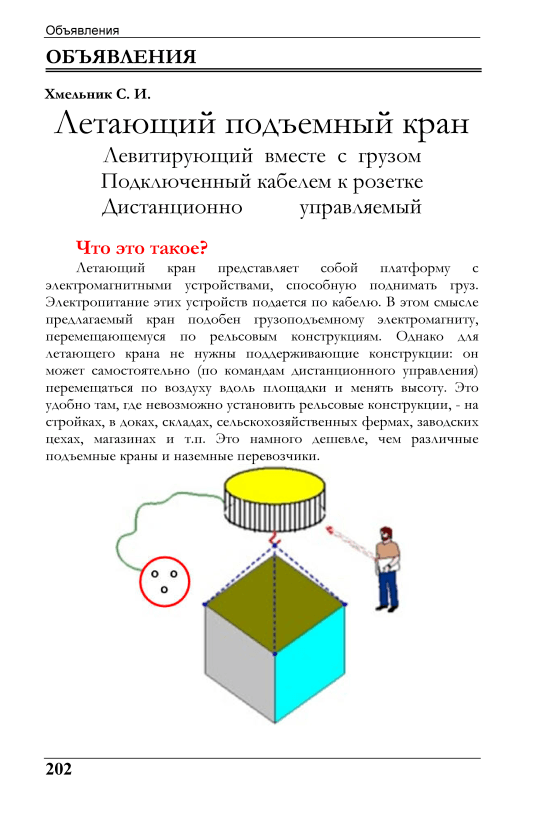 Объявления

ОБЪЯВЛЕНИЯ

Хмельник С. И.

Летающий подъемный кран

Левитирующий вместе с грузом
Подключенный кабелем к розетке
Дистанционно управляемый

Что это такое?

Летающий кран представляет собой платформу с электромагнитными устройствами, способную поднимать груз. Электропитание этих устройств подается по кабелю. В этом смысле предлагаемый кран подобен грузоподъемному электромагниту, перемещающемуся по рельсовым конструкциям. Однако для летающего крана не нужны поддерживающие конструкции: он может самостоятельно (по командам дистанционного управления) перемещаться по воздуху вдоль площадки и менять высоту. Это удобно там, где невозможно установить рельсовые конструкции, - на стройках, в доках, складах, сельскохозяйственных фермах, заводских цехах, магазинах и т.п. Это намного дешевле, чем различные подъемные краны и наземные перевозчики.

202